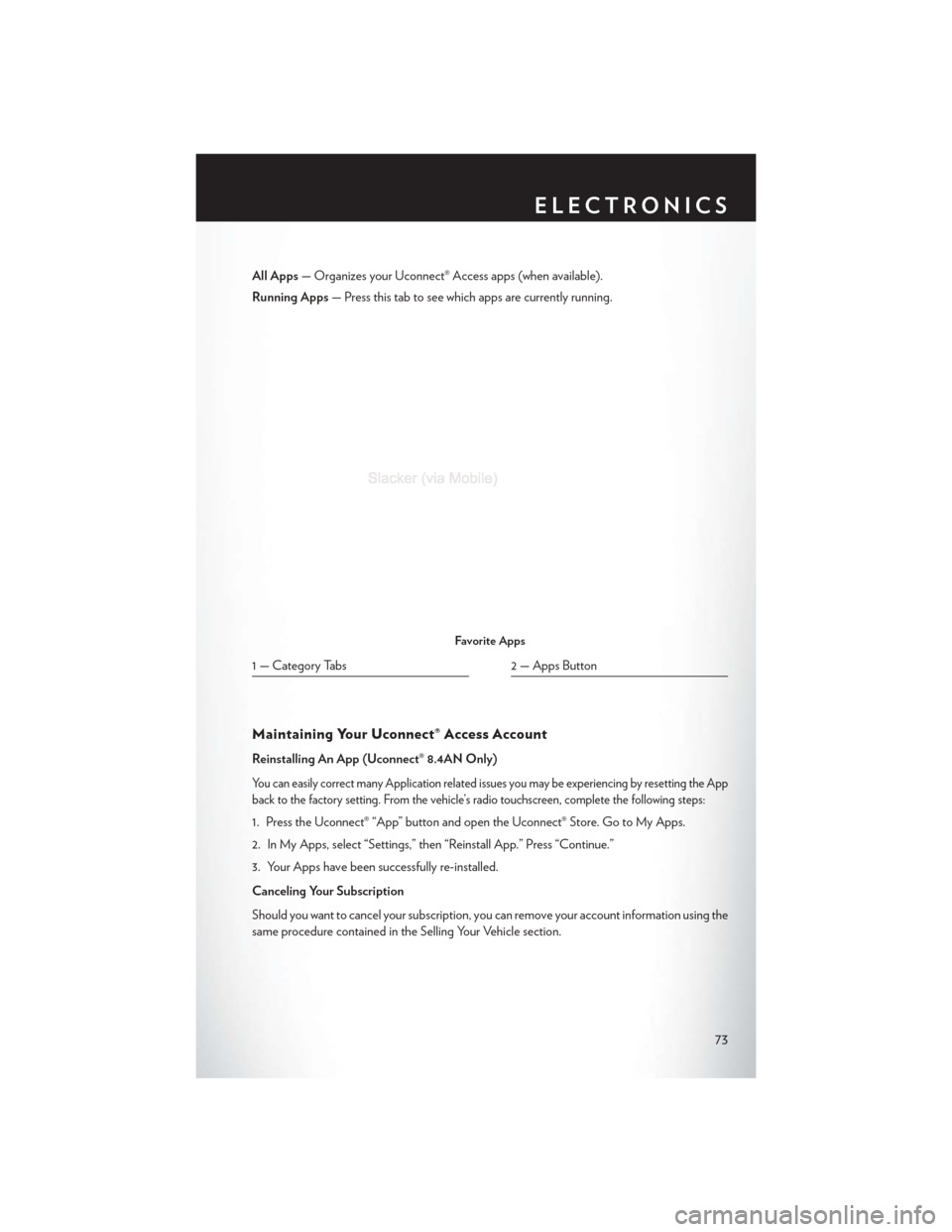 ELECTRONICS

All Apps — Organizes your Uconnect® Access apps (when available).

Running Apps — Press this tab to see which apps are currently running.

Slacker (via Mobile)

Favorite Apps

1 — Category Tabs

2 — Apps Button

Maintaining Your Uconnect® Access Account

Reinstalling An App (Uconnect® 8.4AN Only)

You can easily correct many Application related issues you may be experiencing by resetting the App back to the factory setting. From the vehicle's radio touchscreen, complete the following steps:

1. Press the Uconnect® "App" button and open the Uconnect® Store. Go to My Apps.

2. In My Apps, select "Settings," then "Reinstall App." Press "Continue."

3. Your Apps have been successfully re-installed.

Canceling Your Subscription

Should you want to cancel your subscription, you can remove your account information using the same procedure contained in the Selling Your Vehicle section.

73

carmanualsonline.info